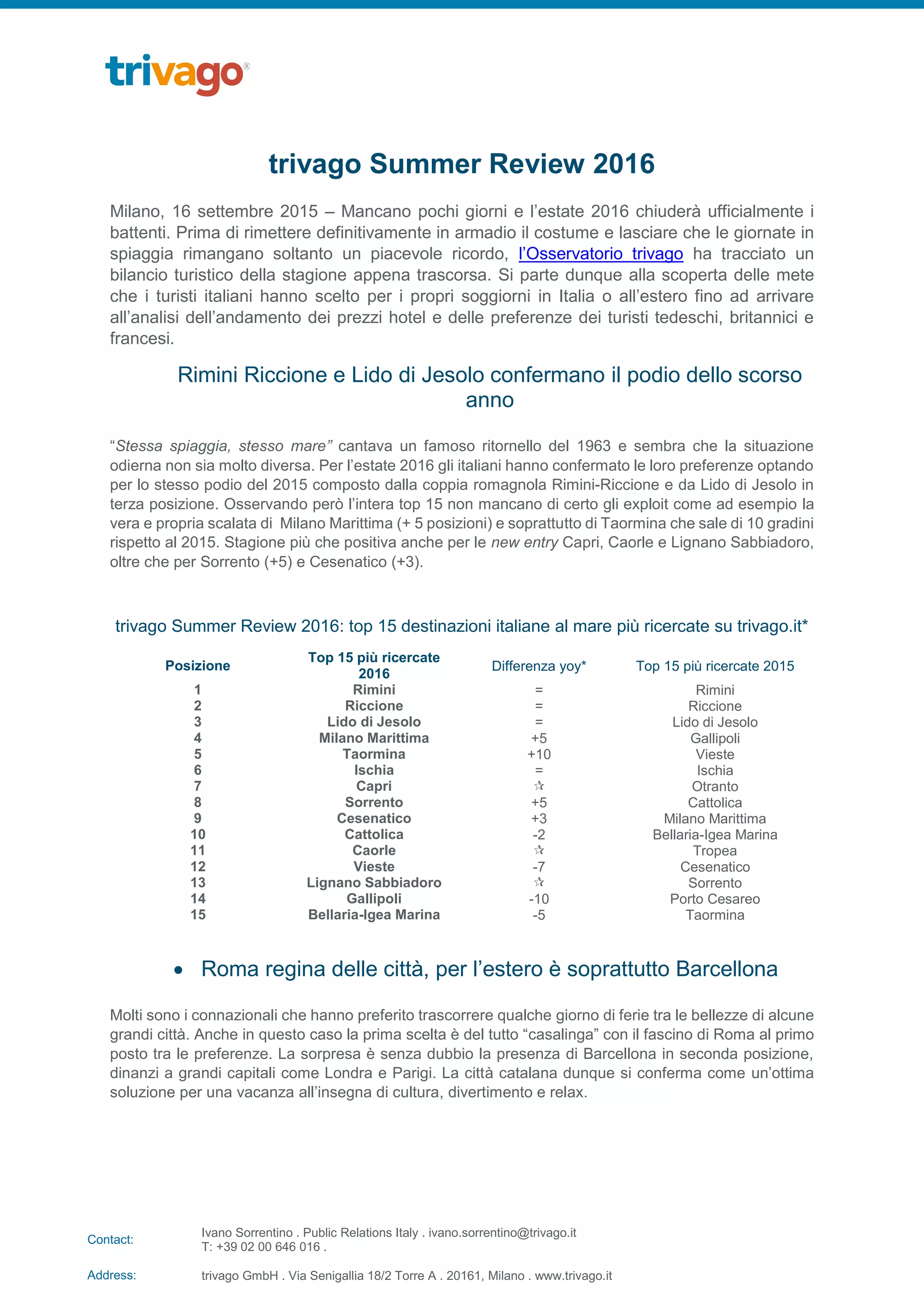 trivago®

trivago Summer Review 2016

Milano, 16 settembre 2015 – Mancano pochi giorni e l'estate 2016 chiuderà ufficialmente i battenti. Prima di rimettere definitivamente in armadio il costume e lasciare che le giornate in spiaggia rimangano soltanto un piacevole ricordo, l'Osservatorio trivago ha tracciato un bilancio turistico della stagione appena trascorsa. Si parte dunque alla scoperta delle mete che i turisti italiani hanno scelto per i propri soggiorni in Italia o all'estero fino ad arrivare all'analisi dell'andamento dei prezzi hotel e delle preferenze dei turisti tedeschi, britannici e francesi.

Rimini Riccione e Lido di Jesolo confermano il podio dello scorso anno

"Stessa spiaggia, stesso mare" cantava un famoso ritornello del 1963 e sembra che la situazione odierna non sia molto diversa. Per l'estate 2016 gli italiani hanno confermato le loro preferenze optando per lo stesso podio del 2015 composto dalla coppia romagnola Rimini-Riccione e da Lido di Jesolo in terza posizione. Osservando però l'intera top 15 non mancano di certo gli exploit come ad esempio la vera e propria scalata di Milano Marittima (+ 5 posizioni) e soprattutto di Taormina che sale di 10 gradini rispetto al 2015. Stagione più che positiva anche per le new entry Capri, Caorle e Lignano Sabbiadoro, oltre che per Sorrento (+5) e Cesenatico (+3).

trivago Summer Review 2016: top 15 destinazioni italiane al mare più ricercate su trivago.it*

| Posizione | Top 15 più ricercate 2016 | Differenza yoy* | Top 15 più ricercate 2015 |
|---|---|---|---|
| 1 | Rimini | = | Rimini |
| 2 | Riccione | = | Riccione |
| 3 | Lido di Jesolo | = | Lido di Jesolo |
| 4 | Milano Marittima | +5 | Gallipoli |
| 5 | Taormina | +10 | Vieste |
| 6 | Ischia | = | Ischia |
| 7 | Capri | ☆ | Otranto |
| 8 | Sorrento | +5 | Cattolica |
| 9 | Cesenatico | +3 | Milano Marittima |
| 10 | Cattolica | -2 | Bellaria-Igea Marina |
| 11 | Caorle | ☆ | Tropea |
| 12 | Vieste | -7 | Cesenatico |
| 13 | Lignano Sabbiadoro | ☆ | Sorrento |
| 14 | Gallipoli | -10 | Porto Cesareo |
| 15 | Bellaria-Igea Marina | -5 | Taormina |

• Roma regina delle città, per l'estero è soprattutto Barcellona

Molti sono i connazionali che hanno preferito trascorrere qualche giorno di ferie tra le bellezze di alcune grandi città. Anche in questo caso la prima scelta è del tutto "casalinga" con il fascino di Roma al primo posto tra le preferenze. La sorpresa è senza dubbio la presenza di Barcellona in seconda posizione, dinanzi a grandi capitali come Londra e Parigi. La città catalana dunque si conferma come un'ottima soluzione per una vacanza all'insegna di cultura, divertimento e relax.

Contact: Ivano Sorrentino . Public Relations Italy . ivano.sorrentino@trivago.it
T: +39 02 00 646 016 .

Address: trivago GmbH . Via Senigallia 18/2 Torre A . 20161, Milano . www.trivago.it